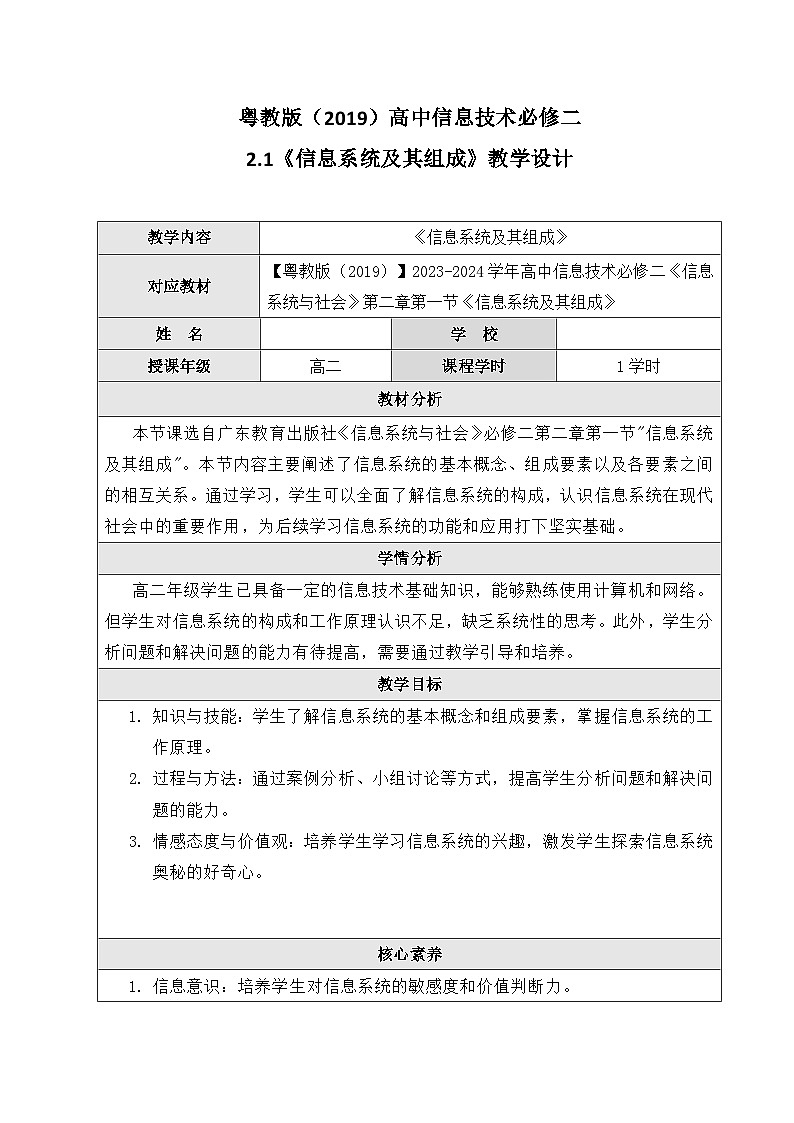 粤教版（2019）高中信息技术必修二

2.1《信息系统及其组成》教学设计

| 教学内容 | 《信息系统及其组成》 | | |
|---|---|---|---|
| 对应教材 | 【粤教版（2019）】2023-2024学年高中信息技术必修二《信息系统与社会》第二章第一节《信息系统及其组成》 | | |
| 姓　名 | | 学　校 | |
| 授课年级 | 高二 | 课程学时 | 1学时 |

教材分析

本节课选自广东教育出版社《信息系统与社会》必修二第二章第一节"信息系统及其组成"。本节内容主要阐述了信息系统的基本概念、组成要素以及各要素之间的相互关系。通过学习，学生可以全面了解信息系统的构成，认识信息系统在现代社会中的重要作用，为后续学习信息系统的功能和应用打下坚实基础。

学情分析

高二年级学生已具备一定的信息技术基础知识，能够熟练使用计算机和网络。但学生对信息系统的构成和工作原理认识不足，缺乏系统性的思考。此外，学生分析问题和解决问题的能力有待提高，需要通过教学引导和培养。

教学目标

1. 知识与技能：学生了解信息系统的基本概念和组成要素，掌握信息系统的工作原理。
2. 过程与方法：通过案例分析、小组讨论等方式，提高学生分析问题和解决问题的能力。
3. 情感态度与价值观：培养学生学习信息系统的兴趣，激发学生探索信息系统奥秘的好奇心。

核心素养

1. 信息意识：培养学生对信息系统的敏感度和价值判断力。